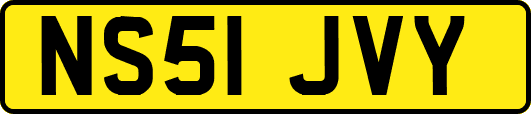 NS51 JVY